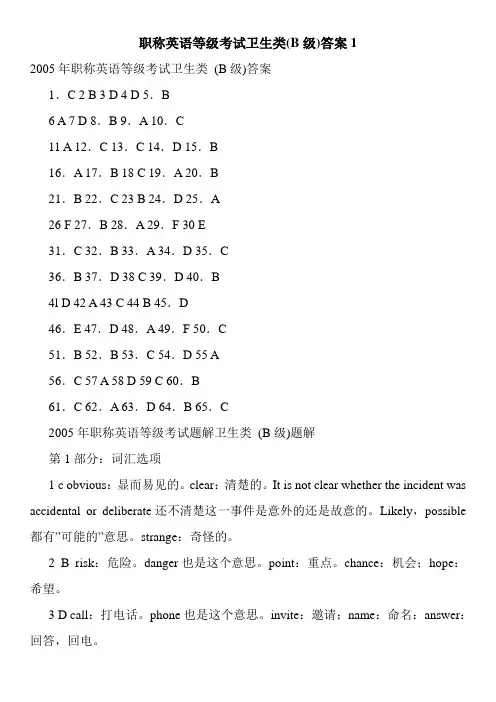 职称英语等级考试卫生类(B 级)答案 1

2005 年职称英语等级考试卫生类 (B 级)答案

1．C 2 B 3 D 4 D 5．B

6 A 7 D 8．B 9．A 10．C

11 A 12．C 13．C 14．D 15．B

16．A 17．B 18 C 19．A 20．B

21．B 22．C 23 B 24．D 25．A

26 F 27．B 28．A 29．F 30 E

31．C 32．B 33．A 34．D 35．C

36．B 37．D 38 C 39．D 40．B

41 D 42 A 43 C 44 B 45．D

46．E 47．D 48．A 49．F 50．C

51．B 52．B 53．C 54．D 55 A

56．C 57 A 58 D 59 C 60．B

61．C 62．A 63．D 64．B 65．C

2005 年职称英语等级考试题解卫生类 (B 级)题解

第 1 部分：词汇选项

1 c obvious：显而易见的。clear：清楚的。It is not clear whether the incident was accidental or deliberate 还不清楚这一事件是意外的还是故意的。Likely，possible 都有"可能的"意思。strange：奇怪的。

2 B risk：危险。danger 也是这个意思。point：重点。chance：机会；hope：希望。

3 D call：打电话。phone 也是这个意思。invite：邀请；name：命名；answer：回答，回电。